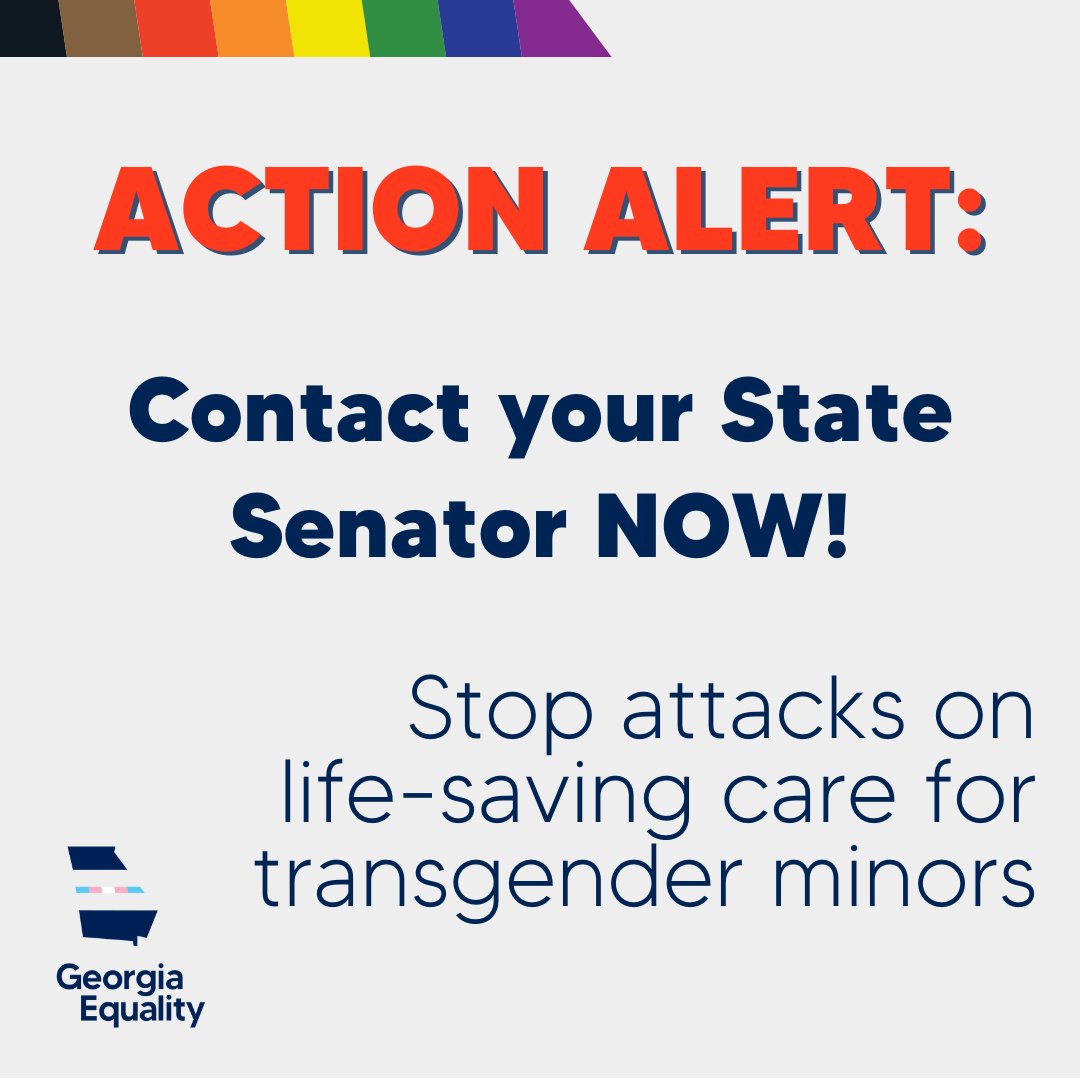 ACTION ALERT:

Contact your State Senator NOW!

Stop attacks on life-saving care for transgender minors

Georgia Equality